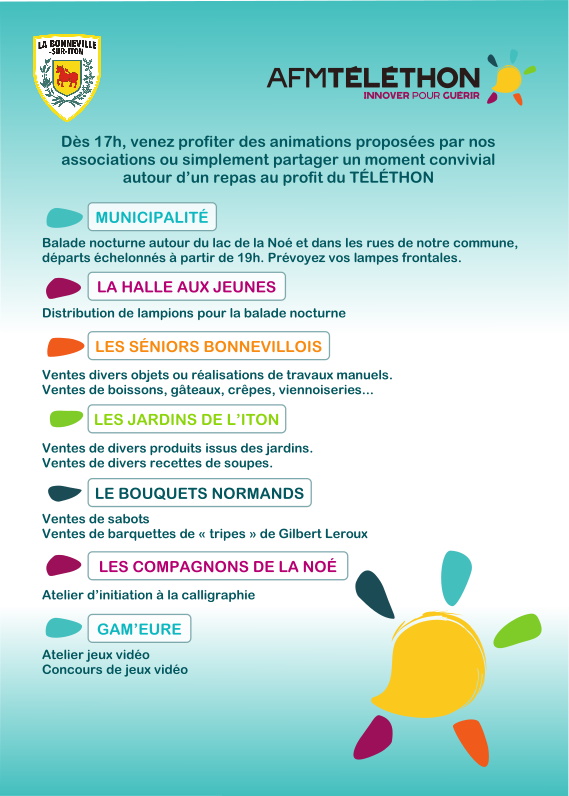 LA BONNEVILLE -SUR-ITON

AFMTÉLÉTHON
INNOVER POUR GUÉRIR

Dès 17h, venez profiter des animations proposées par nos associations ou simplement partager un moment convivial autour d'un repas au profit du TÉLÉTHON

MUNICIPALITÉ

Balade nocturne autour du lac de la Noé et dans les rues de notre commune, départs échelonnés à partir de 19h. Prévoyez vos lampes frontales.

LA HALLE AUX JEUNES

Distribution de lampions pour la balade nocturne

LES SÉNIORS BONNEVILLOIS

Ventes divers objets ou réalisations de travaux manuels.
Ventes de boissons, gâteaux, crêpes, viennoiseries...

LES JARDINS DE L'ITON

Ventes de divers produits issus des jardins.
Ventes de divers recettes de soupes.

LE BOUQUETS NORMANDS

Ventes de sabots
Ventes de barquettes de « tripes » de Gilbert Leroux

LES COMPAGNONS DE LA NOÉ

Atelier d'initiation à la calligraphie

GAM'EURE

Atelier jeux vidéo
Concours de jeux vidéo